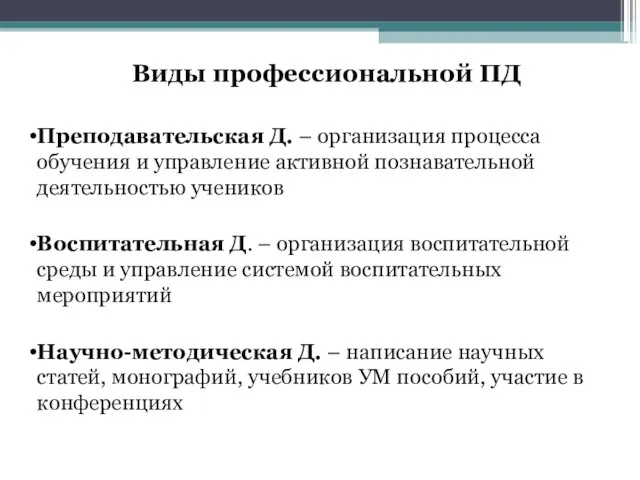 Виды профессиональной ПД

•Преподавательская Д. – организация процесса обучения и управление активной познавательной деятельностью учеников

•Воспитательная Д. – организация воспитательной среды и управление системой воспитательных мероприятий

•Научно-методическая Д. – написание научных статей, монографий, учебников УМ пособий, участие в конференциях